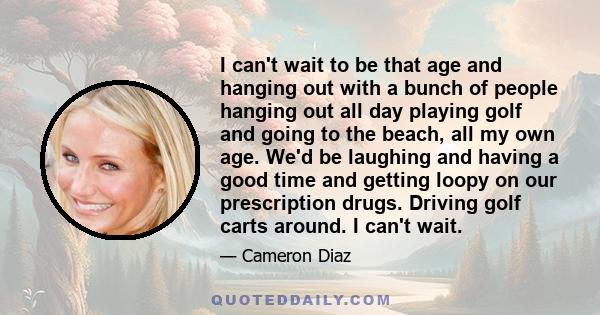 I can't wait to be that age and hanging out with a bunch of people hanging out all day playing golf and going to the beach, all my own age. We'd be laughing and having a good time and getting loopy on our prescription drugs. Driving golf carts around. I can't wait.

— Cameron Diaz

QUOTEDDAILY.COM